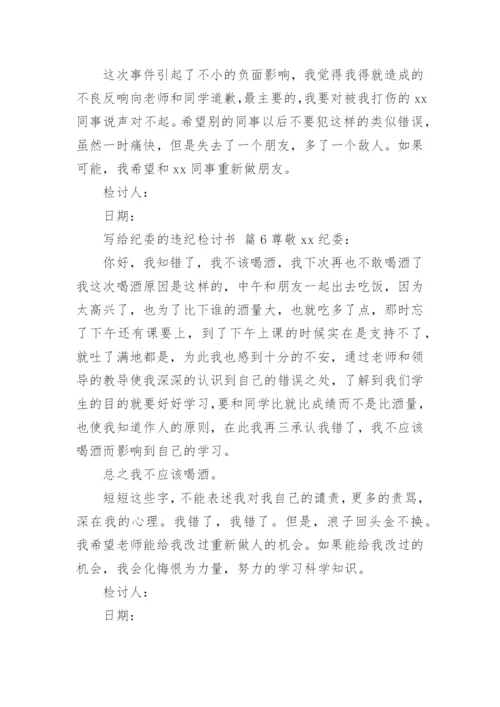 这次事件引起了不小的负面影响，我觉得我得就造成的不良反响向老师和同学道歉，最主要的，我要对被我打伤的 xx 同事说声对不起。希望别的同事以后不要犯这样的类似错误，虽然一时痛快，但是失去了一个朋友，多了一个敌人。如果可能，我希望和 xx 同事重新做朋友。

检讨人：

日期：

写给纪委的违纪检讨书 篇 6 尊敬 xx 纪委：

你好，我知错了，我不该喝酒，我下次再也不敢喝酒了我这次喝酒原因是这样的，中午和朋友一起出去吃饭，因为太高兴了，也为了比下谁的酒量大，也就吃多了点，那时忘了下午还有课要上，到了下午上课的时候实在是支持不了，就吐了满地都是，为此我也感到十分的不安，通过老师和领导的教导使我深深的认识到自己的错误之处，了解到我们学生的目的就要好好学习，要和同学比就比成绩而不是比酒量，也使我知道作人的原则，在此我再三承认我错了，我不应该喝酒而影响到自己的学习。

总之我不应该喝酒。

短短这些字，不能表述我对我自己的谴责，更多的责骂，深在我的心理。我错了，我错了。但是，浪子回头金不换。我希望老师能给我改过重新做人的机会。如果能给我改过的机会，我会化悔恨为力量，努力的学习科学知识。

检讨人：

日期：